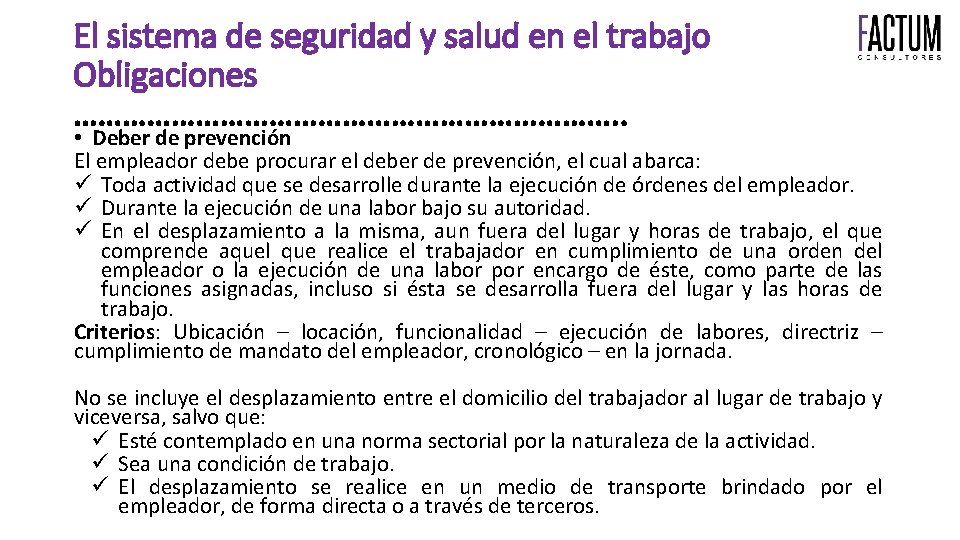 El sistema de seguridad y salud en el trabajo
Obligaciones

FACTUM
CONSULTORES

• Deber de prevención
El empleador debe procurar el deber de prevención, el cual abarca:
✓ Toda actividad que se desarrolle durante la ejecución de órdenes del empleador.
✓ Durante la ejecución de una labor bajo su autoridad.
✓ En el desplazamiento a la misma, aun fuera del lugar y horas de trabajo, el que comprende aquel que realice el trabajador en cumplimiento de una orden del empleador o la ejecución de una labor por encargo de éste, como parte de las funciones asignadas, incluso si ésta se desarrolla fuera del lugar y las horas de trabajo.
Criterios: Ubicación – locación, funcionalidad – ejecución de labores, directriz – cumplimiento de mandato del empleador, cronológico – en la jornada.

No se incluye el desplazamiento entre el domicilio del trabajador al lugar de trabajo y viceversa, salvo que:
✓ Esté contemplado en una norma sectorial por la naturaleza de la actividad.
✓ Sea una condición de trabajo.
✓ El desplazamiento se realice en un medio de transporte brindado por el empleador, de forma directa o a través de terceros.